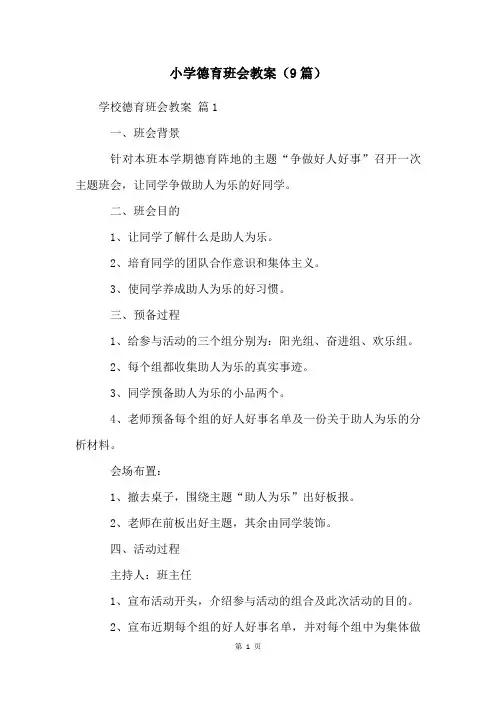 小学德育班会教案（9篇）

学校德育班会教案 篇1

一、班会背景

针对本班本学期德育阵地的主题“争做好人好事”召开一次主题班会，让同学争做助人为乐的好同学。

二、班会目的

1、让同学了解什么是助人为乐。

2、培育同学的团队合作意识和集体主义。

3、使同学养成助人为乐的好习惯。

三、预备过程

1、给参与活动的三个组分别为：阳光组、奋进组、欢乐组。

2、每个组都收集助人为乐的真实事迹。

3、同学预备助人为乐的小品两个。

4、老师预备每个组的好人好事名单及一份关于助人为乐的分析材料。

会场布置：

1、撤去桌子，围绕主题“助人为乐”出好板报。

2、老师在前板出好主题，其余由同学装饰。

四、活动过程

主持人：班主任

1、宣布活动开头，介绍参与活动的组合及此次活动的目的。

2、宣布近期每个组的好人好事名单，并对每个组中为集体做

第 1 页